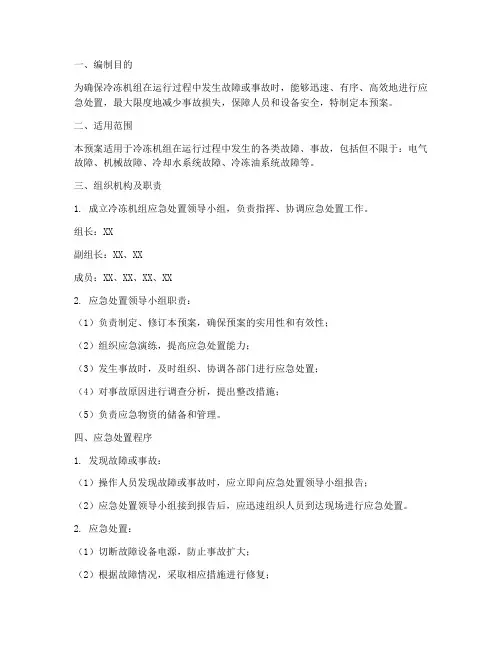 一、编制目的

为确保冷冻机组在运行过程中发生故障或事故时，能够迅速、有序、高效地进行应急处置，最大限度地减少事故损失，保障人员和设备安全，特制定本预案。

二、适用范围

本预案适用于冷冻机组在运行过程中发生的各类故障、事故，包括但不限于：电气故障、机械故障、冷却水系统故障、冷冻油系统故障等。

三、组织机构及职责

1. 成立冷冻机组应急处置领导小组，负责指挥、协调应急处置工作。

组长：XX

副组长：XX、XX

成员：XX、XX、XX、XX

2. 应急处置领导小组职责：

（1）负责制定、修订本预案，确保预案的实用性和有效性；

（2）组织应急演练，提高应急处置能力；

（3）发生事故时，及时组织、协调各部门进行应急处置；

（4）对事故原因进行调查分析，提出整改措施；

（5）负责应急物资的储备和管理。

四、应急处置程序

1. 发现故障或事故：

（1）操作人员发现故障或事故时，应立即向应急处置领导小组报告；

（2）应急处置领导小组接到报告后，应迅速组织人员到达现场进行应急处置。

2. 应急处置：

（1）切断故障设备电源，防止事故扩大；

（2）根据故障情况，采取相应措施进行修复；